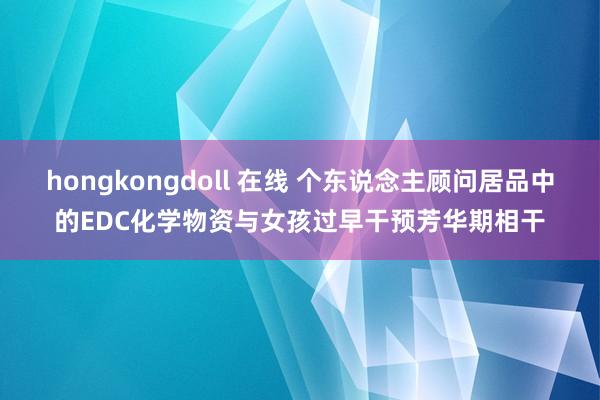 hongkongdoll 在线 个东说念主顾问居品中的EDC化学物资与女孩过早干预芳华期相干